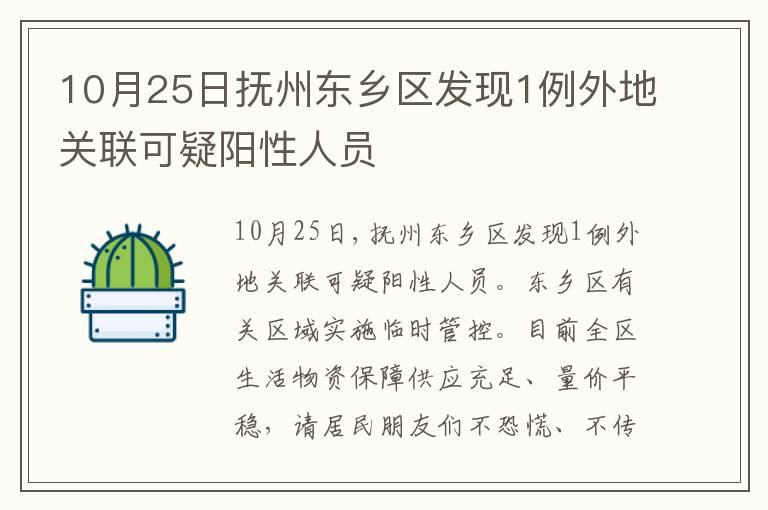 10月25日抚州东乡区发现1例外地关联可疑阳性人员

10月25日，抚州东乡区发现1例外地关联可疑阳性人员。东乡区有关区域实施临时管控。目前全区生活物资保障供应充足、量价平稳，请居民朋友们不恐慌、不传